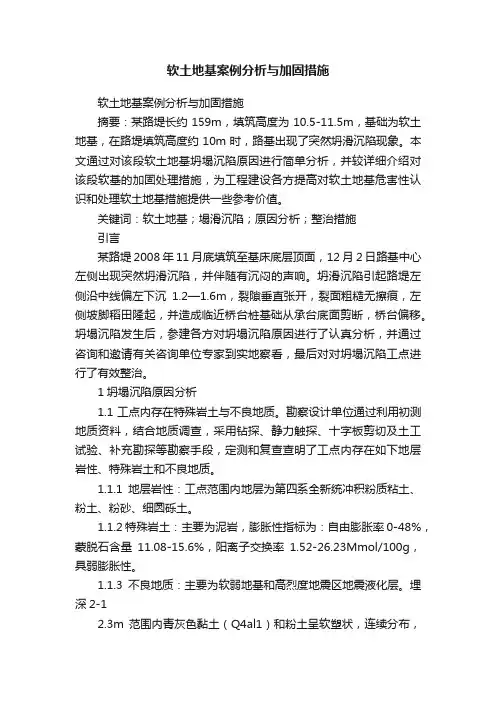 软土地基案例分析与加固措施

软土地基案例分析与加固措施

摘要：某路堤长约 159m，填筑高度为 10.5-11.5m，基础为软土地基，在路堤填筑高度约 10m 时，路基出现了突然坍滑沉陷现象。本文通过对该段软土地基坍塌沉陷原因进行简单分析，并较详细介绍对该段软基的加固处理措施，为工程建设各方提高对软土地基危害性认识和处理软土地基措施提供一些参考价值。

关键词：软土地基；塌滑沉陷；原因分析；整治措施

引言

某路堤 2008 年 11 月底填筑至基床底层顶面，12 月 2 日路基中心左侧出现突然坍滑沉陷，并伴随有沉闷的声响。坍滑沉陷引起路堤左侧沿中线偏左下沉 1.2—1.6m，裂隙垂直张开，裂面粗糙无擦痕，左侧坡脚稻田隆起，并造成临近桥台桩基础从承台底面剪断，桥台偏移。坍塌沉陷发生后，参建各方对坍塌沉陷原因进行了认真分析，并通过咨询和邀请有关咨询单位专家到实地察看，最后对对坍塌沉陷工点进行了有效整治。

1 坍塌沉陷原因分析

1.1 工点内存在特殊岩土与不良地质。勘察设计单位通过利用初测地质资料，结合地质调查，采用钻探、静力触探、十字板剪切及土工试验、补充勘探等勘察手段，定测和复查查明了工点内存在如下地层岩性、特殊岩土和不良地质。

1.1.1 地层岩性：工点范围内地层为第四系全新统冲积粉质粘土、粉土、粉砂、细圆砾土。

1.1.2 特殊岩土：主要为泥岩，膨胀性指标为：自由膨胀率 0-48%，蒙脱石含量 11.08-15.6%，阳离子交换率 1.52-26.23Mmol/100g，具弱膨胀性。

1.1.3 不良地质：主要为软弱地基和高烈度地震区地震液化层。埋深 2-1

2.3m 范围内青灰色黏土（Q4al1）和粉土呈软塑状，连续分布，